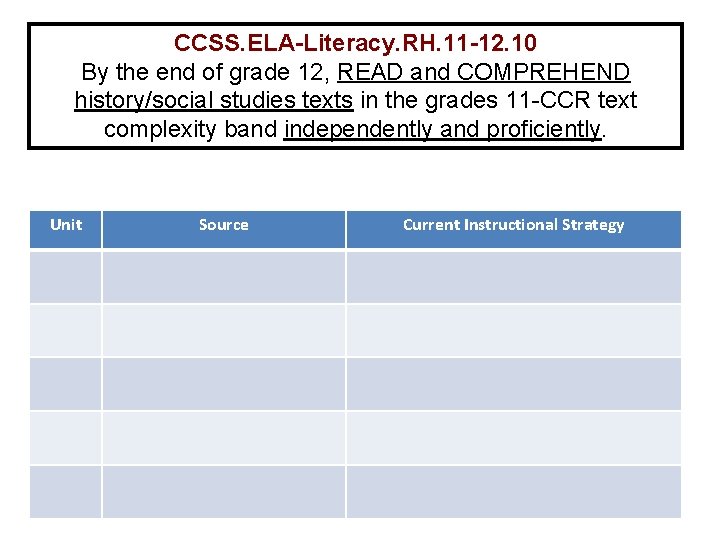 CCSS.ELA-Literacy.RH.11-12.10
By the end of grade 12, READ and COMPREHEND history/social studies texts in the grades 11-CCR text complexity band independently and proficiently.

| Unit | Source | Current Instructional Strategy |
|---|---|---|
| | | |
| | | |
| | | |
| | | |
| | | |